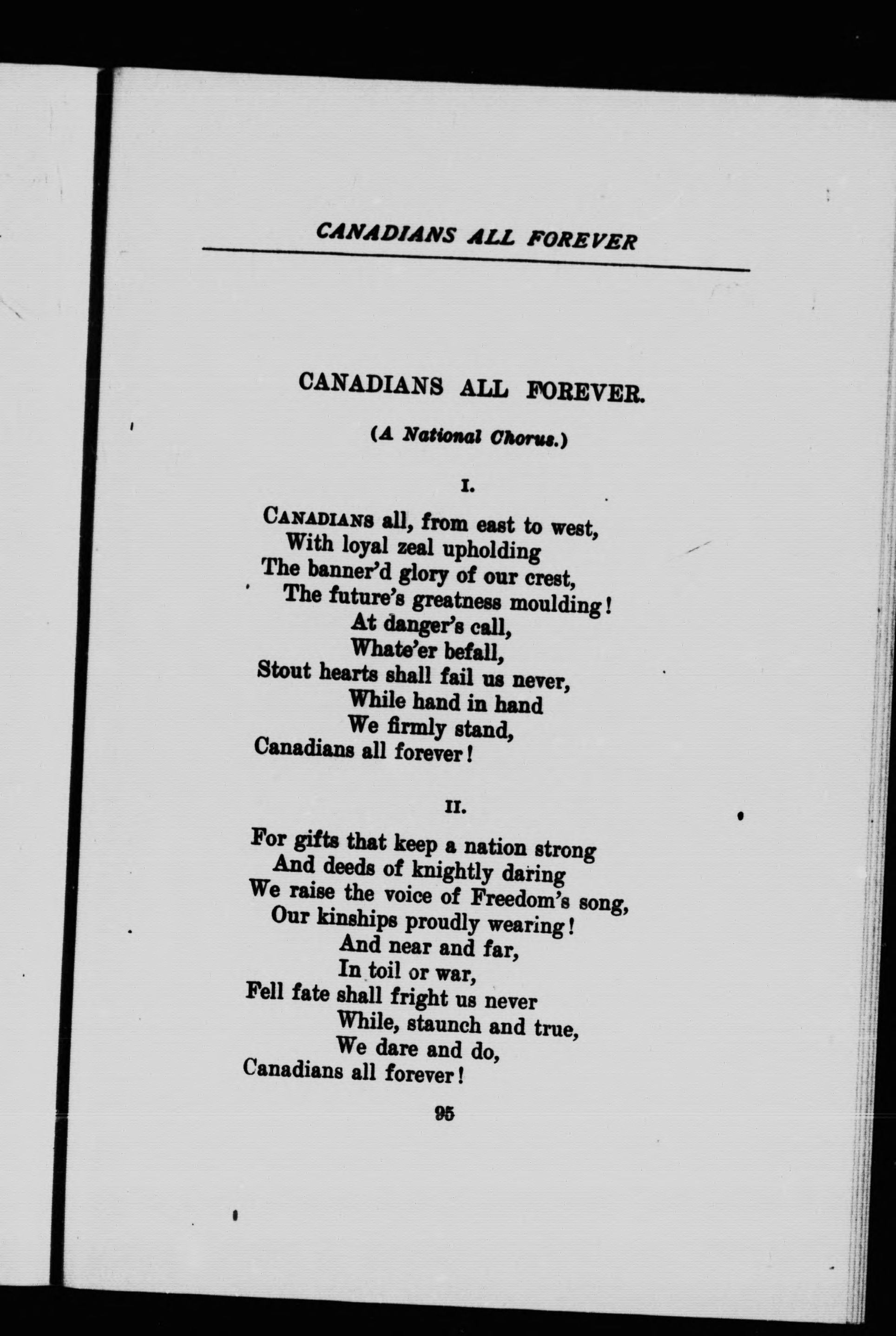 CANADIANS ALL FOREVER

CANADIANS ALL FOREVER.

(A National Chorus.)

I.

CANADIANS all, from east to west,
With loyal zeal upholding
The banner'd glory of our crest,
The future's greatness moulding!
At danger's call,
Whate'er befall,
Stout hearts shall fail us never,
While hand in hand
We firmly stand,
Canadians all forever!

II.

For gifts that keep a nation strong
And deeds of knightly daring
We raise the voice of Freedom's song,
Our kinships proudly wearing!
And near and far,
In toil or war,
Fell fate shall fright us never
While, staunch and true,
We dare and do,
Canadians all forever!

95